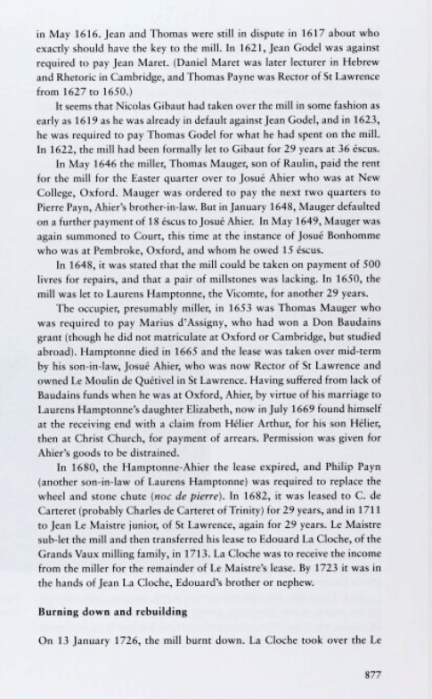 in May 1616. Jean and Thomas were still in dispute in 1617 about who exactly should have the key to the mill. In 1621, Jean Godel was against required to pay Jean Maret. (Daniel Maret was later lecturer in Hebrew and Rhetoric in Cambridge, and Thomas Payne was Rector of St Lawrence from 1627 to 1650.)

It seems that Nicolas Gibaut had taken over the mill in some fashion as early as 1619 as he was already in default against Jean Godel, and in 1623, he was required to pay Thomas Godel for what he had spent on the mill. In 1622, the mill had been formally let to Gibaut for 29 years at 36 éscus.

In May 1646 the miller, Thomas Mauger, son of Raulin, paid the rent for the mill for the Easter quarter over to Josué Ahier who was at New College, Oxford. Mauger was ordered to pay the next two quarters to Pierre Payn, Ahier's brother-in-law. But in January 1648, Mauger defaulted on a further payment of 18 éscus to Josué Ahier. In May 1649, Mauger was again summoned to Court, this time at the instance of Josué Bonhomme who was at Pembroke, Oxford, and whom he owed 15 éscus.

In 1648, it was stated that the mill could be taken on payment of 500 livres for repairs, and that a pair of millstones was lacking. In 1650, the mill was let to Laurens Hamptonne, the Vicomte, for another 29 years.

The occupier, presumably miller, in 1653 was Thomas Mauger who was required to pay Marius d'Assigny, who had won a Don Baudains grant (though he did not matriculate at Oxford or Cambridge, but studied abroad). Hamptonne died in 1665 and the lease was taken over mid-term by his son-in-law, Josué Ahier, who was now Rector of St Lawrence and owned Le Moulin de Quétivel in St Lawrence. Having suffered from lack of Baudains funds when he was at Oxford, Ahier, by virtue of his marriage to Laurens Hamptonne's daughter Elizabeth, now in July 1669 found himself at the receiving end with a claim from Hélier Arthur, for his son Hélier, then at Christ Church, for payment of arrears. Permission was given for Ahier's goods to be distrained.

In 1680, the Hamptonne-Ahier the lease expired, and Philip Payn (another son-in-law of Laurens Hamptonne) was required to replace the wheel and stone chute (noc de pierre). In 1682, it was leased to C. de Carteret (probably Charles de Carteret of Trinity) for 29 years, and in 1711 to Jean Le Maistre junior, of St Lawrence, again for 29 years. Le Maistre sub-let the mill and then transferred his lease to Edouard La Cloche, of the Grands Vaux milling family, in 1713. La Cloche was to receive the income from the miller for the remainder of Le Maistre's lease. By 1723 it was in the hands of Jean La Cloche, Edouard's brother or nephew.

Burning down and rebuilding

On 13 January 1726, the mill burnt down. La Cloche took over the Le

877